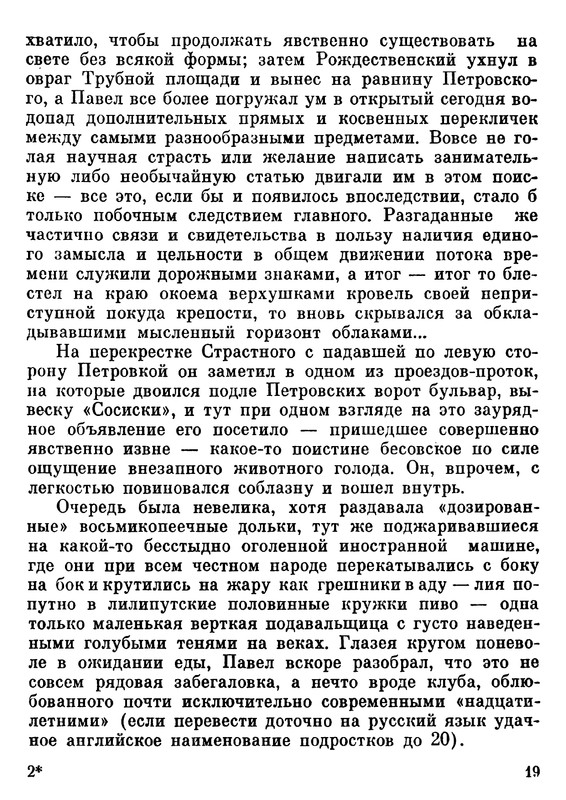 хватило, чтобы продолжать явственно существовать на свете без всякой формы; затем Рождественский ухнул в овраг Трубной площади и вынес на равнину Петровского, а Павел все более погружал ум в открытый сегодня водопад дополнительных прямых и косвенных перекличек между самыми разнообразными предметами. Вовсе не голая научная страсть или желание написать занимательную либо необычайную статью двигали им в этом поиске — все это, если бы и появилось впоследствии, стало б только побочным следствием главного. Разгаданные же частично связи и свидетельства в пользу наличия единого замысла и цельности в общем движении потока времени служили дорожными знаками, а итог — итог то блестел на краю окоема верхушками кровель своей неприступной покуда крепости, то вновь скрывался за обкладывавшими мысленный горизонт облаками...

На перекрестке Страстного с падавшей по левую сторону Петровкой он заметил в одном из проездов-проток, на которые двоился подле Петровских ворот бульвар, вывеску «Сосиски», и тут при одном взгляде на это заурядное объявление его посетило — пришедшее совершенно явственно извне — какое-то поистине бесовское по силе ощущение внезапного животного голода. Он, впрочем, с легкостью повиновался соблазну и вошел внутрь.

Очередь была невелика, хотя раздавала «дозированные» восьмикопеечные дольки, тут же поджаривавшиеся на какой-то бесстыдно оголенной иностранной машине, где они при всем честном народе перекатывались с боку на бок и крутились на жару как грешники в аду — лия попутно в лилипутские половинные кружки пиво — одна только маленькая верткая подавальщица с густо наведенными голубыми тенями на веках. Глазея кругом поневоле в ожидании еды, Павел вскоре разобрал, что это не совсем рядовая забегаловка, а нечто вроде клуба, облюбованного почти исключительно современными «надцатилетними» (если перевести доточно на русский язык удачное английское наименование подростков до 20).

2* 19